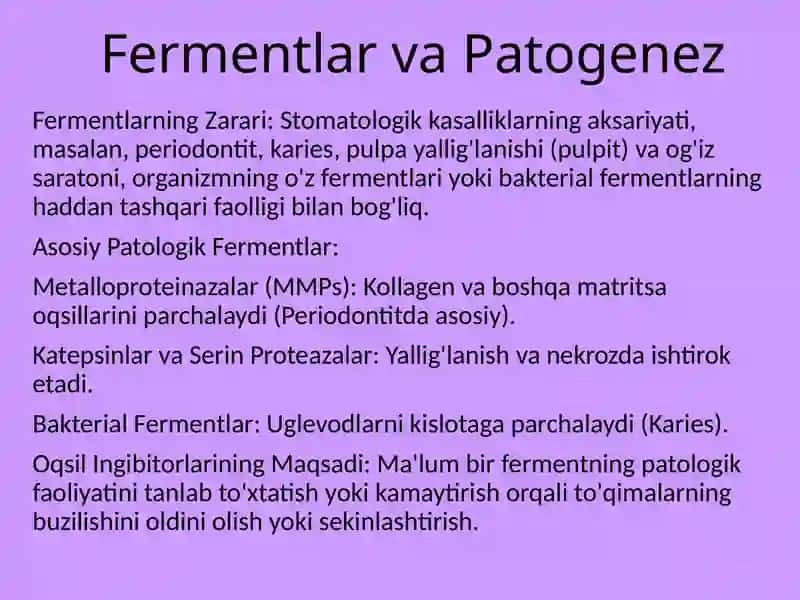 Fermentlar va Patogenez

Fermentlarning Zarari: Stomatologik kasalliklarning aksariyati, masalan, periodontit, karies, pulpa yallig'lanishi (pulpit) va og'iz saratoni, organizmning o'z fermentlari yoki bakterial fermentlarning haddan tashqari faolligi bilan bog'liq.

Asosiy Patologik Fermentlar:

Metalloproteinazalar (MMPs): Kollagen va boshqa matritsa oqsillarini parchalaydi (Periodontitda asosiy).

Katepsinlar va Serin Proteazalar: Yallig'lanish va nekrozda ishtirok etadi.

Bakterial Fermentlar: Uglevodlarni kislotaga parchalaydi (Karies).

Oqsil Ingibitorlarining Maqsadi: Ma'lum bir fermentning patologik faoliyatini tanlab to'xtatish yoki kamaytirish orqali to'qimalarning buzilishini oldini olish yoki sekinlashtirish.